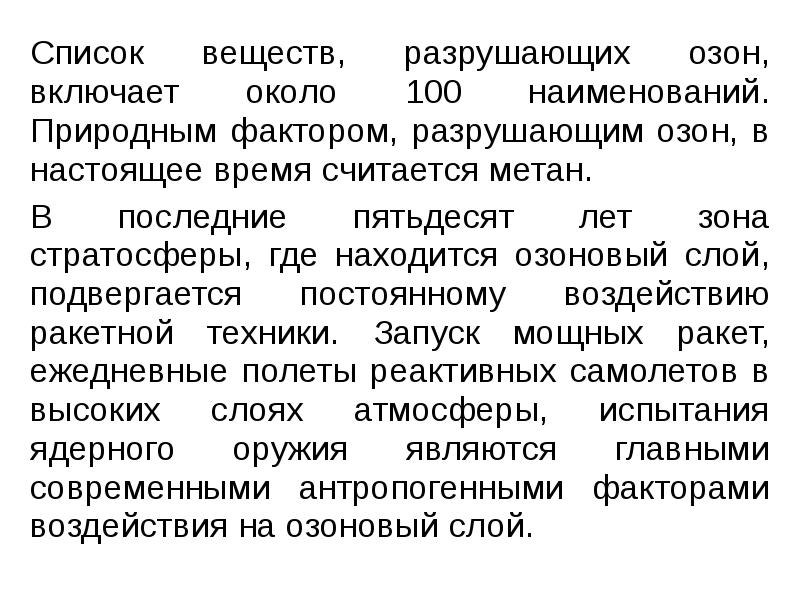 Список веществ, разрушающих озон, включает около 100 наименований. Природным фактором, разрушающим озон, в настоящее время считается метан.

В последние пятьдесят лет зона стратосферы, где находится озоновый слой, подвергается постоянному воздействию ракетной техники. Запуск мощных ракет, ежедневные полеты реактивных самолетов в высоких слоях атмосферы, испытания ядерного оружия являются главными современными антропогенными факторами воздействия на озоновый слой.